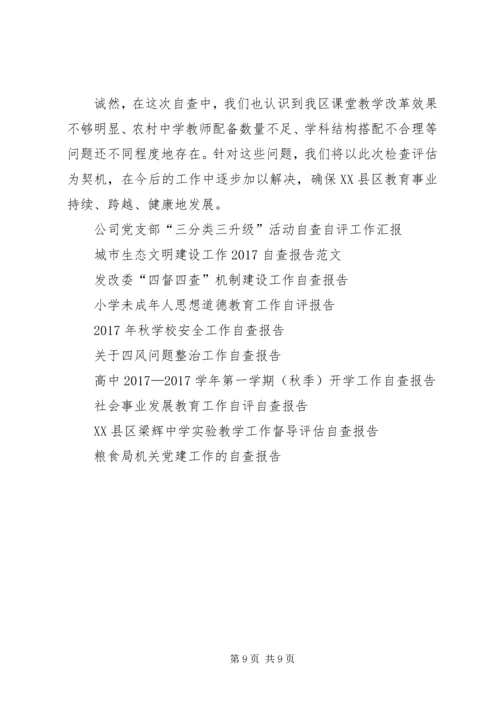 诚然，在这次自查中，我们也认识到我区课堂教学改革效果不够明显、农村中学教师配备数量不足、学科结构搭配不合理等问题还不同程度地存在。针对这些问题，我们将以此次检查评估为契机，在今后的工作中逐步加以解决，确保XX县区教育事业持续、跨越、健康地发展。

公司党支部“三分类三升级”活动自查自评工作汇报

城市生态文明建设工作2017自查报告范文

发改委“四督四查”机制建设工作自查报告

小学未成年人思想道德教育工作自评报告

2017年秋学校安全工作自查报告

关于四风问题整治工作自查报告

高中2017—2017学年第一学期（秋季）开学工作自查报告

社会事业发展教育工作自评自查报告

XX县区梁辉中学实验教学工作督导评估自查报告

粮食局机关党建工作的自查报告

第9页 共9页